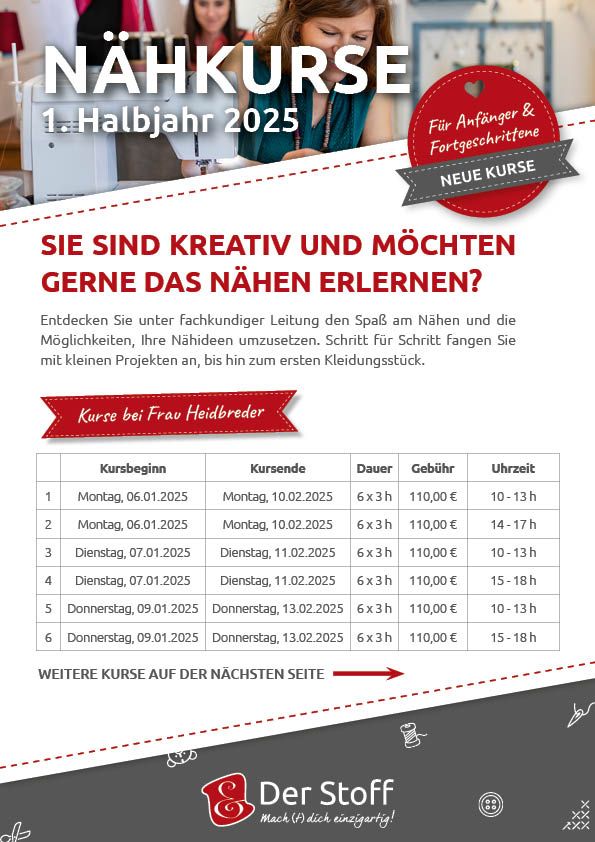 NÄHKURSE
1. Halbjahr 2025

Für Anfänger & Fortgeschrittene
NEUE KURSE

SIE SIND KREATIV UND MÖCHTEN GERNE DAS NÄHEN ERLERNEN?

Entdecken Sie unter fachkundiger Leitung den Spaß am Nähen und die Möglichkeiten, Ihre Nähideen umzusetzen. Schritt für Schritt fangen Sie mit kleinen Projekten an, bis hin zum ersten Kleidungsstück.

Kurse bei Frau Heidbreder

| | Kursbeginn | Kursende | Dauer | Gebühr | Uhrzeit |
|---|---|---|---|---|---|
| 1 | Montag, 06.01.2025 | Montag, 10.02.2025 | 6 x 3 h | 110,00 € | 10 - 13 h |
| 2 | Montag, 06.01.2025 | Montag, 10.02.2025 | 6 x 3 h | 110,00 € | 14 - 17 h |
| 3 | Dienstag, 07.01.2025 | Dienstag, 11.02.2025 | 6 x 3 h | 110,00 € | 10 - 13 h |
| 4 | Dienstag, 07.01.2025 | Dienstag, 11.02.2025 | 6 x 3 h | 110,00 € | 15 - 18 h |
| 5 | Donnerstag, 09.01.2025 | Donnerstag, 13.02.2025 | 6 x 3 h | 110,00 € | 10 - 13 h |
| 6 | Donnerstag, 09.01.2025 | Donnerstag, 13.02.2025 | 6 x 3 h | 110,00 € | 15 - 18 h |

WEITERE KURSE AUF DER NÄCHSTEN SEITE

Der Stoff
Mach (t) dich einzigartig!